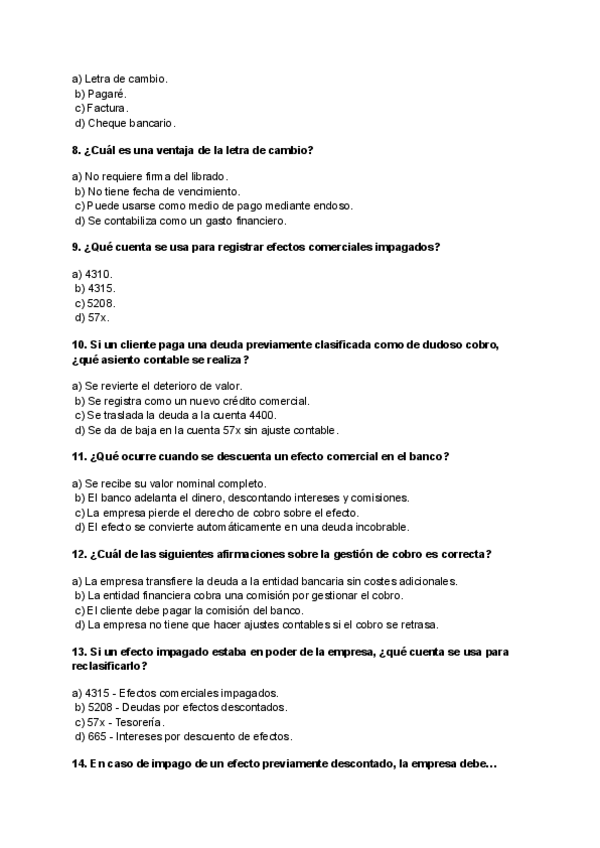 a) Letra de cambio.
b) Pagaré.
c) Factura.
d) Cheque bancario.

8. ¿Cuál es una ventaja de la letra de cambio?

a) No requiere firma del librado.
b) No tiene fecha de vencimiento.
c) Puede usarse como medio de pago mediante endoso.
d) Se contabiliza como un gasto financiero.

9. ¿Qué cuenta se usa para registrar efectos comerciales impagados?

a) 4310.
b) 4315.
c) 5208.
d) 57x.

10. Si un cliente paga una deuda previamente clasificada como de dudoso cobro, ¿qué asiento contable se realiza?

a) Se revierte el deterioro de valor.
b) Se registra como un nuevo crédito comercial.
c) Se traslada la deuda a la cuenta 4400.
d) Se da de baja en la cuenta 57x sin ajuste contable.

11. ¿Qué ocurre cuando se descuenta un efecto comercial en el banco?

a) Se recibe su valor nominal completo.
b) El banco adelanta el dinero, descontando intereses y comisiones.
c) La empresa pierde el derecho de cobro sobre el efecto.
d) El efecto se convierte automáticamente en una deuda incobrable.

12. ¿Cuál de las siguientes afirmaciones sobre la gestión de cobro es correcta?

a) La empresa transfiere la deuda a la entidad bancaria sin costes adicionales.
b) La entidad financiera cobra una comisión por gestionar el cobro.
c) El cliente debe pagar la comisión del banco.
d) La empresa no tiene que hacer ajustes contables si el cobro se retrasa.

13. Si un efecto impagado estaba en poder de la empresa, ¿qué cuenta se usa para reclasificarlo?

a) 4315 - Efectos comerciales impagados.
b) 5208 - Deudas por efectos descontados.
c) 57x - Tesorería.
d) 665 - Intereses por descuento de efectos.

14. En caso de impago de un efecto previamente descontado, la empresa debe…